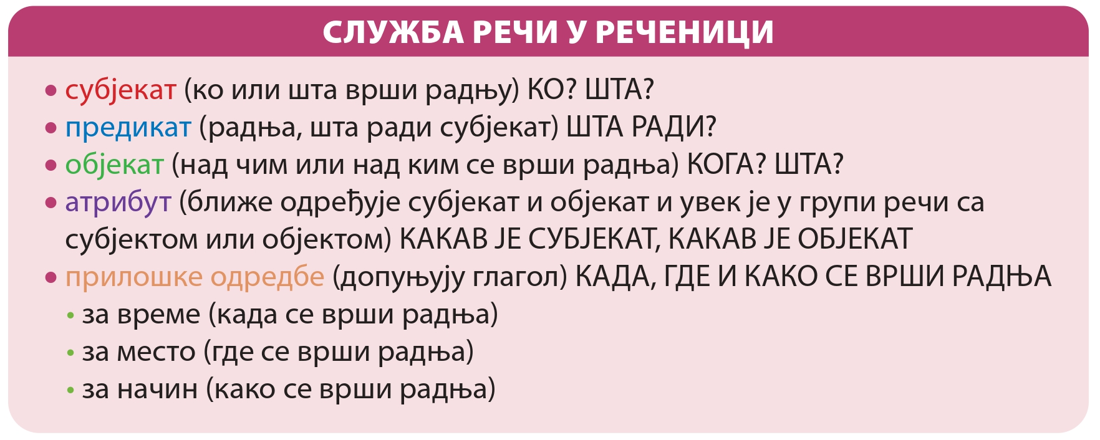 СЛУЖБА РЕЧИ У РЕЧЕНИЦИ

• субјекат (ко или шта врши радњу) КО? ШТА?
• предикат (радња, шта ради субјекат) ШТА РАДИ?
• објекат (над чим или над ким се врши радња) КОГА? ШТА?
• атрибут (ближе одређује субјекат и објекат и увек је у групи речи са субјектом или објектом) КАКАВ ЈЕ СУБЈЕКАТ, КАКАВ ЈЕ ОБЈЕКАТ
• прилошке одредбе (допуњују глагол) КАДА, ГДЕ И КАКО СЕ ВРШИ РАДЊА
• за време (када се врши радња)
• за место (где се врши радња)
• за начин (како се врши радња)